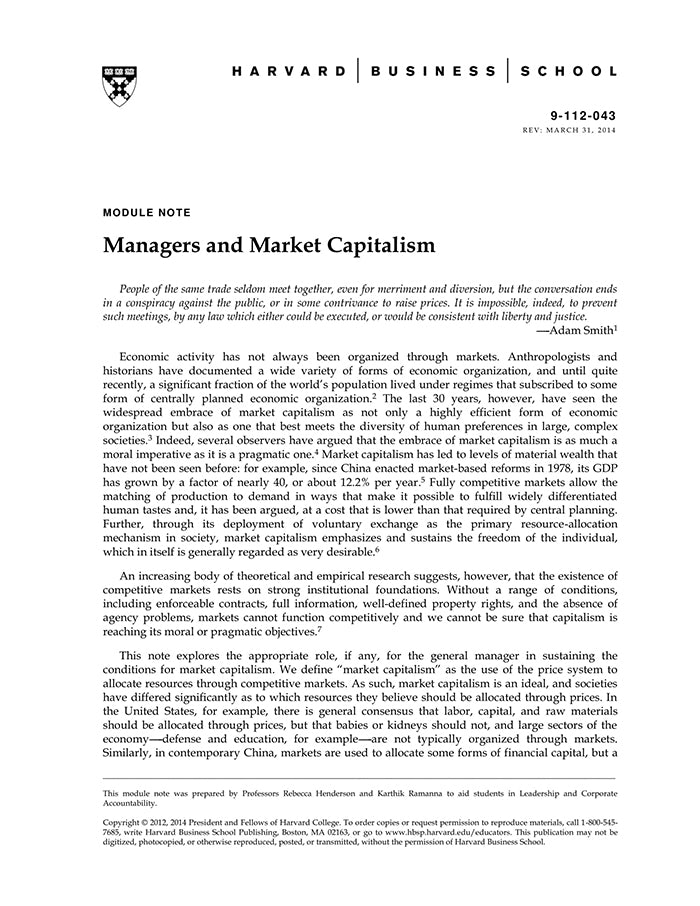 HARVARD | BUSINESS | SCHOOL

9-112-043
REV: MARCH 31, 2014

MODULE NOTE

Managers and Market Capitalism

People of the same trade seldom meet together, even for merriment and diversion, but the conversation ends in a conspiracy against the public, or in some contrivance to raise prices. It is impossible, indeed, to prevent such meetings, by any law which either could be executed, or would be consistent with liberty and justice.
—Adam Smith$^1$

Economic activity has not always been organized through markets. Anthropologists and historians have documented a wide variety of forms of economic organization, and until quite recently, a significant fraction of the world's population lived under regimes that subscribed to some form of centrally planned economic organization.$^2$ The last 30 years, however, have seen the widespread embrace of market capitalism as not only a highly efficient form of economic organization but also as one that best meets the diversity of human preferences in large, complex societies.$^3$ Indeed, several observers have argued that the embrace of market capitalism is as much a moral imperative as it is a pragmatic one.$^4$ Market capitalism has led to levels of material wealth that have not been seen before: for example, since China enacted market-based reforms in 1978, its GDP has grown by a factor of nearly 40, or about 12.2% per year.$^5$ Fully competitive markets allow the matching of production to demand in ways that make it possible to fulfill widely differentiated human tastes and, it has been argued, at a cost that is lower than that required by central planning. Further, through its deployment of voluntary exchange as the primary resource-allocation mechanism in society, market capitalism emphasizes and sustains the freedom of the individual, which in itself is generally regarded as very desirable.$^6$

An increasing body of theoretical and empirical research suggests, however, that the existence of competitive markets rests on strong institutional foundations. Without a range of conditions, including enforceable contracts, full information, well-defined property rights, and the absence of agency problems, markets cannot function competitively and we cannot be sure that capitalism is reaching its moral or pragmatic objectives.$^7$

This note explores the appropriate role, if any, for the general manager in sustaining the conditions for market capitalism. We define "market capitalism" as the use of the price system to allocate resources through competitive markets. As such, market capitalism is an ideal, and societies have differed significantly as to which resources they believe should be allocated through prices. In the United States, for example, there is general consensus that labor, capital, and raw materials should be allocated through prices, but that babies or kidneys should not, and large sectors of the economy—defense and education, for example—are not typically organized through markets. Similarly, in contemporary China, markets are used to allocate some forms of financial capital, but a

This module note was prepared by Professors Rebecca Henderson and Karthik Ramanna to aid students in Leadership and Corporate Accountability.

Copyright © 2012, 2014 President and Fellows of Harvard College. To order copies or request permission to reproduce materials, call 1-800-545-7685, write Harvard Business School Publishing, Boston, MA 02163, or go to www.hbsp.harvard.edu/educators. This publication may not be digitized, photocopied, or otherwise reproduced, posted, or transmitted, without the permission of Harvard Business School.